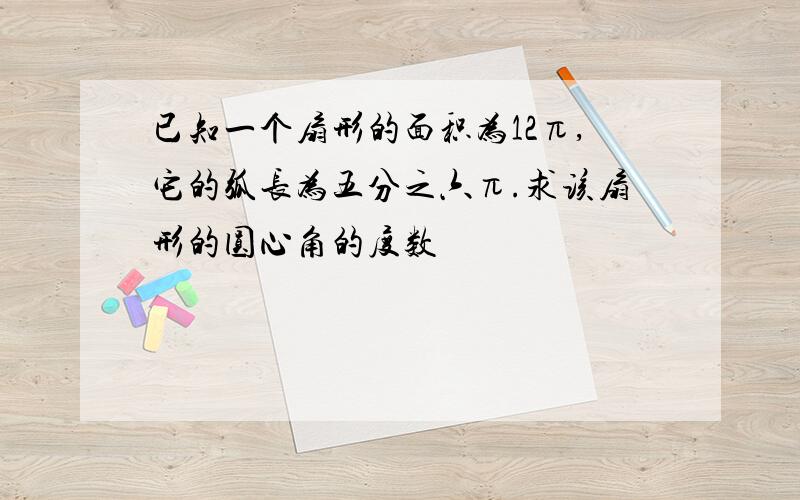 已知一个扇形的面积为12π，它的弧长为五分之六π.求该扇形的圆心角的度数